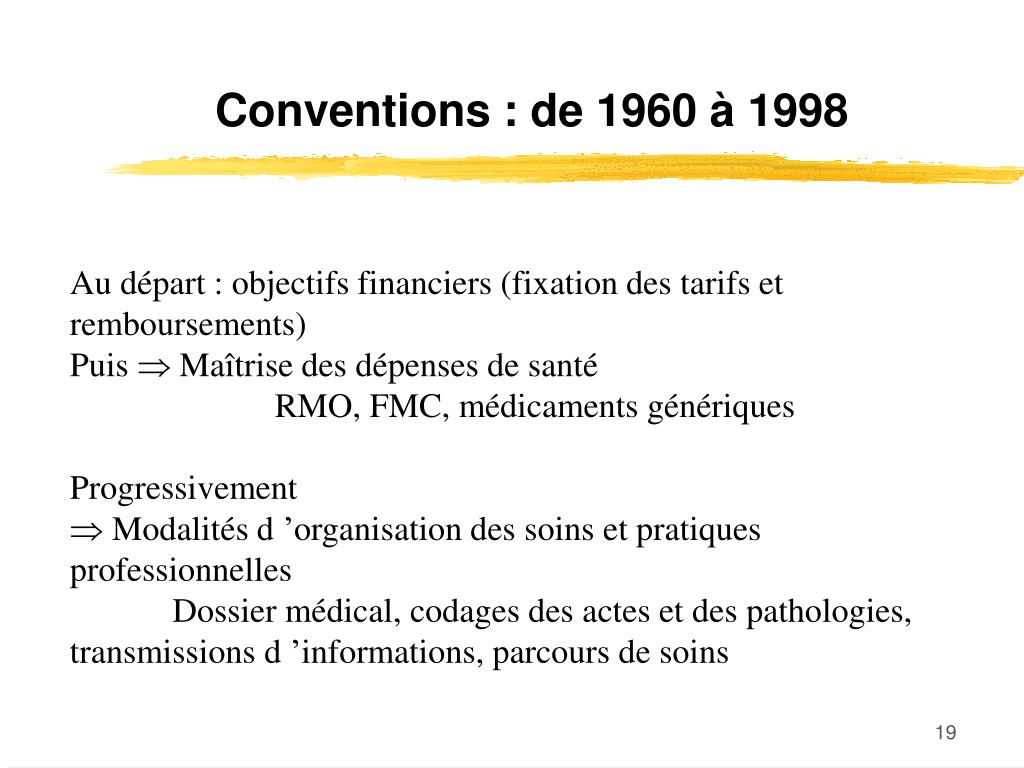 Conventions : de 1960 à 1998

Au départ : objectifs financiers (fixation des tarifs et remboursements)
Puis $\Rightarrow$ Maîtrise des dépenses de santé
RMO, FMC, médicaments génériques

Progressivement
$\Rightarrow$ Modalités d ’organisation des soins et pratiques professionnelles
Dossier médical, codages des actes et des pathologies, transmissions d ’informations, parcours de soins

19